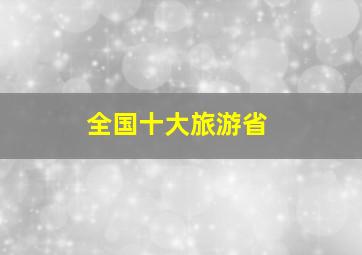 全国十大旅游省